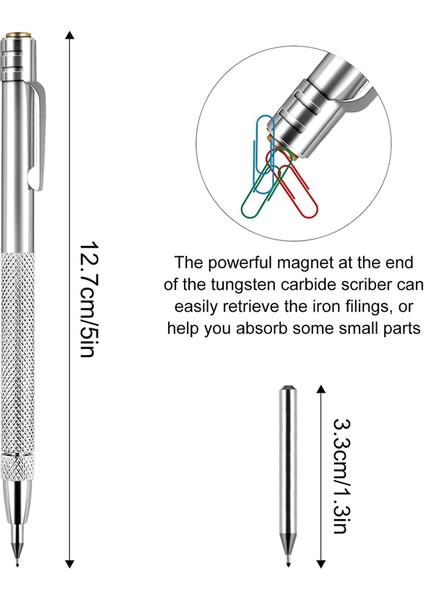 12.7cm/5in

The powerful magnet at the end of the tungsten carbide scriber can easily retrieve the iron filings, or help you absorb some small parts

3.3cm/1.3in